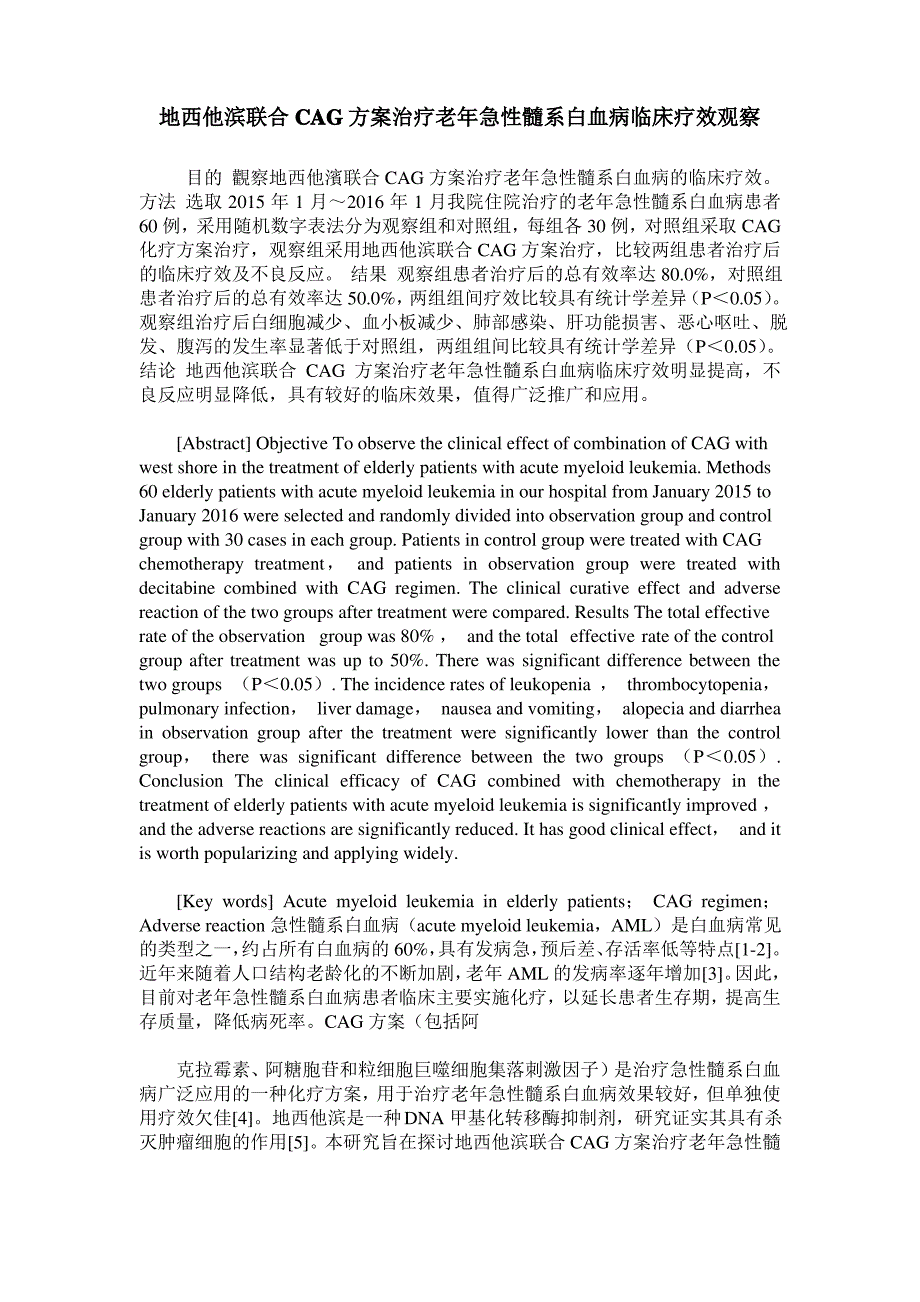 地西他滨联合 CAG 方案治疗老年急性髓系白血病临床疗效观察

目的 觀察地西他濱联合 CAG 方案治疗老年急性髓系白血病的临床疗效。方法 选取 2015 年 1 月～2016 年 1 月我院住院治疗的老年急性髓系白血病患者 60 例，采用随机数字表法分为观察组和对照组，每组各 30 例，对照组采取 CAG 化疗方案治疗，观察组采用地西他滨联合 CAG 方案治疗，比较两组患者治疗后的临床疗效及不良反应。 结果 观察组患者治疗后的总有效率达 80.0%，对照组患者治疗后的总有效率达 50.0%，两组组间疗效比较具有统计学差异（P＜0.05）。观察组治疗后白细胞减少、血小板减少、肺部感染、肝功能损害、恶心呕吐、脱发、腹泻的发生率显著低于对照组，两组组间比较具有统计学差异（P＜0.05）。结论 地西他滨联合 CAG 方案治疗老年急性髓系白血病临床疗效明显提高，不良反应明显降低，具有较好的临床效果，值得广泛推广和应用。

[Abstract] Objective To observe the clinical effect of combination of CAG with west shore in the treatment of elderly patients with acute myeloid leukemia. Methods 60 elderly patients with acute myeloid leukemia in our hospital from January 2015 to January 2016 were selected and randomly divided into observation group and control group with 30 cases in each group. Patients in control group were treated with CAG chemotherapy treatment， and patients in observation group were treated with decitabine combined with CAG regimen. The clinical curative effect and adverse reaction of the two groups after treatment were compared. Results The total effective rate of the observation group was 80%， and the total effective rate of the control group after treatment was up to 50%. There was significant difference between the two groups （P＜0.05）. The incidence rates of leukopenia， thrombocytopenia， pulmonary infection， liver damage， nausea and vomiting， alopecia and diarrhea in observation group after the treatment were significantly lower than the control group， there was significant difference between the two groups （P＜0.05）. Conclusion The clinical efficacy of CAG combined with chemotherapy in the treatment of elderly patients with acute myeloid leukemia is significantly improved， and the adverse reactions are significantly reduced. It has good clinical effect， and it is worth popularizing and applying widely.

[Key words] Acute myeloid leukemia in elderly patients； CAG regimen； Adverse reaction 急性髓系白血病（acute myeloid leukemia，AML）是白血病常见的类型之一，约占所有白血病的 60%，具有发病急，预后差、存活率低等特点[1-2]。近年来随着人口结构老龄化的不断加剧，老年 AML 的发病率逐年增加[3]。因此，目前对老年急性髓系白血病患者临床主要实施化疗，以延长患者生存期，提高生存质量，降低病死率。CAG 方案（包括阿

克拉霉素、阿糖胞苷和粒细胞巨噬细胞集落刺激因子）是治疗急性髓系白血病广泛应用的一种化疗方案，用于治疗老年急性髓系白血病效果较好，但单独使用疗效欠佳[4]。地西他滨是一种 DNA 甲基化转移酶抑制剂，研究证实其具有杀灭肿瘤细胞的作用[5]。本研究旨在探讨地西他滨联合 CAG 方案治疗老年急性髓